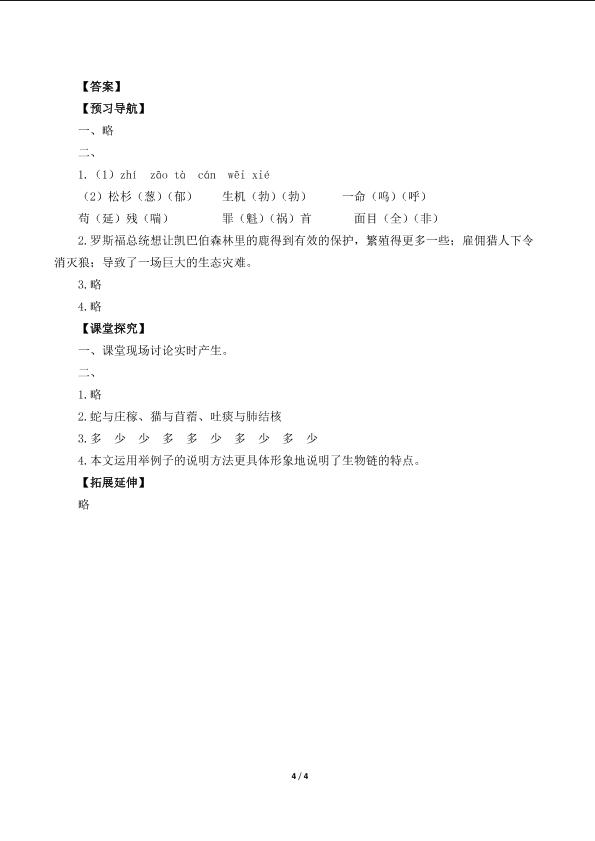 【答案】
【预习导航】
一、略
二、
1.（1）zhí zāo tà cán wēi xié
（2）松杉（葱）（郁） 生机（勃）（勃） 一命（呜）（呼）
苟（延）残（喘） 罪（魁）（祸）首 面目（全）（非）
2.罗斯福总统想让凯巴伯森林里的鹿得到有效的保护，繁殖得更多一些；雇佣猎人下令消灭狼；导致了一场巨大的生态灾难。
3.略
4.略
【课堂探究】
一、课堂现场讨论实时产生。
二、
1.略
2.蛇与庄稼、猫与苜蓿、吐痰与肺结核
3.多 少 少 多 多 少 多 少 多 少
4.本文运用举例子的说明方法更具体形象地说明了生物链的特点。
【拓展延伸】
略

4 / 4